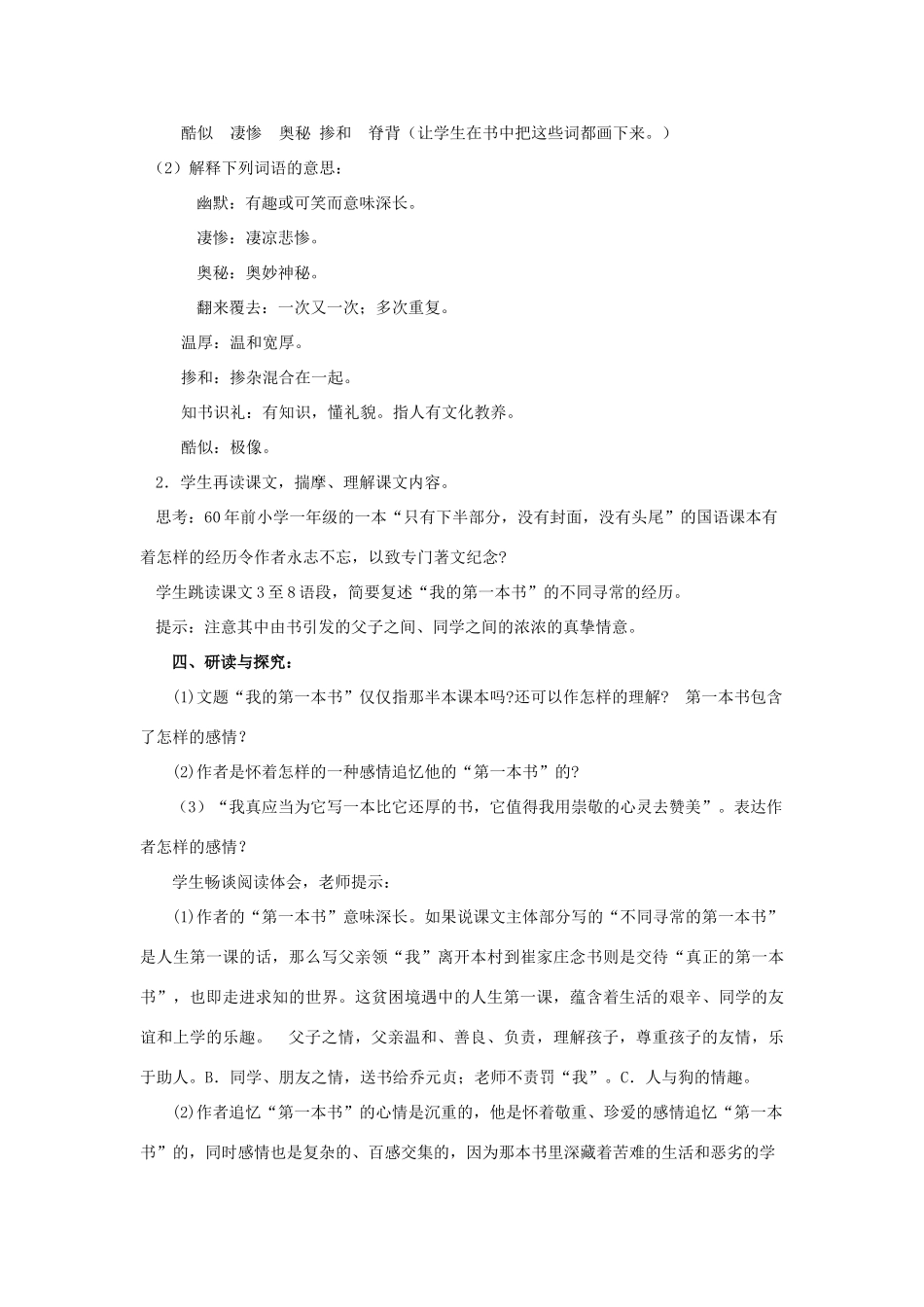 酷似　凄惨　奥秘 掺和　脊背（让学生在书中把这些词都画下来。）

（2）解释下列词语的意思：

幽默：有趣或可笑而意味深长。

凄惨：凄凉悲惨。

奥秘：奥妙神秘。

翻来覆去：一次又一次；多次重复。

温厚：温和宽厚。

掺和：掺杂混合在一起。

知书识礼：有知识，懂礼貌。指人有文化教养。

酷似：极像。

2．学生再读课文，揣摩、理解课文内容。

思考：60年前小学一年级的一本“只有下半部分，没有封面，没有头尾”的国语课本有着怎样的经历令作者永志不忘，以致专门著文纪念?

学生跳读课文3至8语段，简要复述“我的第一本书”的不同寻常的经历。

提示：注意其中由书引发的父子之间、同学之间的浓浓的真挚情意。

四、研读与探究：

(1)文题“我的第一本书”仅仅指那半本课本吗?还可以作怎样的理解？ 第一本书包含了怎样的感情?

(2)作者是怀着怎样的一种感情追忆他的“第一本书”的?

（3）“我真应当为它写一本比它还厚的书，它值得我用崇敬的心灵去赞美”。表达作者怎样的感情?

学生畅谈阅读体会，老师提示：

(1)作者的“第一本书”意味深长。如果说课文主体部分写的“不同寻常的第一本书”是人生第一课的话，那么写父亲领“我”离开本村到崔家庄念书则是交待“真正的第一本书”，也即走进求知的世界。这贫困境遇中的人生第一课，蕴含着生活的艰辛、同学的友谊和上学的乐趣。　父子之情，父亲温和、善良、负责，理解孩子，尊重孩子的友情，乐于助人。B．同学、朋友之情，送书给乔元贞；老师不责罚“我”。C．人与狗的情趣。

(2)作者追忆“第一本书”的心情是沉重的，他是怀着敬重、珍爱的感情追忆“第一本书”的，同时感情也是复杂的、百感交集的，因为那本书里深藏着苦难的生活和恶劣的学